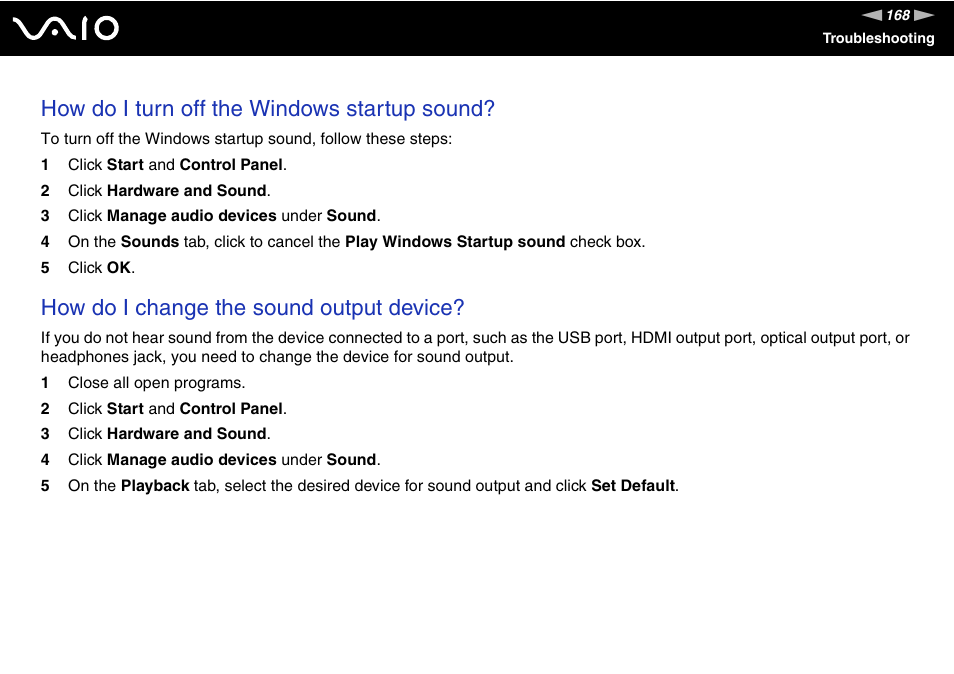 VAIO

168
Troubleshooting

How do I turn off the Windows startup sound?

To turn off the Windows startup sound, follow these steps:

1 Click Start and Control Panel.
2 Click Hardware and Sound.
3 Click Manage audio devices under Sound.
4 On the Sounds tab, click to cancel the Play Windows Startup sound check box.
5 Click OK.

How do I change the sound output device?

If you do not hear sound from the device connected to a port, such as the USB port, HDMI output port, optical output port, or headphones jack, you need to change the device for sound output.

1 Close all open programs.
2 Click Start and Control Panel.
3 Click Hardware and Sound.
4 Click Manage audio devices under Sound.
5 On the Playback tab, select the desired device for sound output and click Set Default.